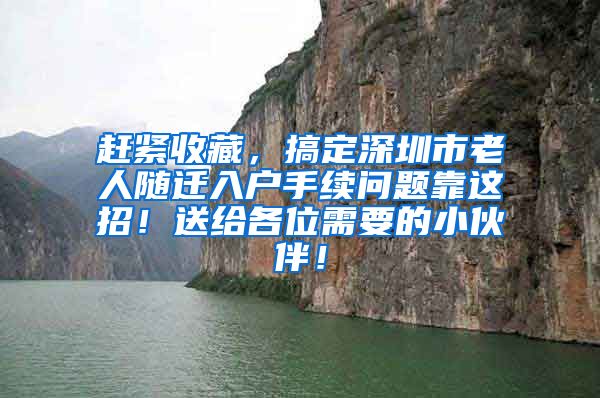 赶紧收藏，搞定深圳市老人随迁入户手续问题靠这招！送给各位需要的小伙伴！